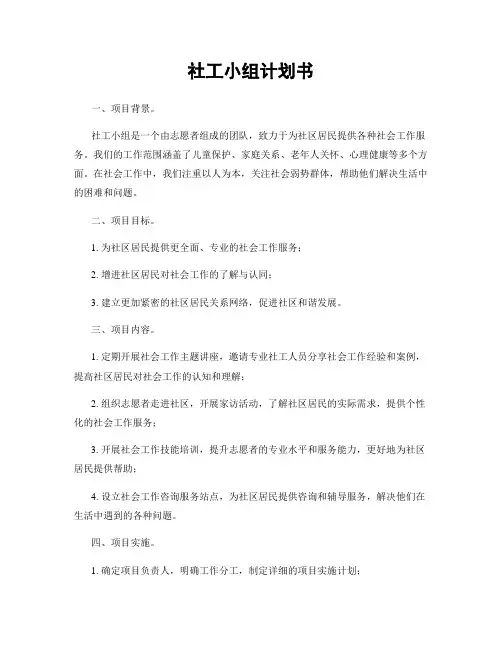 社工小组计划书

一、项目背景。

社工小组是一个由志愿者组成的团队，致力于为社区居民提供各种社会工作服务。我们的工作范围涵盖了儿童保护、家庭关系、老年人关怀、心理健康等多个方面。在社会工作中，我们注重以人为本，关注社会弱势群体，帮助他们解决生活中的困难和问题。

二、项目目标。

1. 为社区居民提供更全面、专业的社会工作服务；

2. 增进社区居民对社会工作的了解与认同；

3. 建立更加紧密的社区居民关系网络，促进社区和谐发展。

三、项目内容。

1. 定期开展社会工作主题讲座，邀请专业社工人员分享社会工作经验和案例，提高社区居民对社会工作的认知和理解；

2. 组织志愿者走进社区，开展家访活动，了解社区居民的实际需求，提供个性化的社会工作服务；

3. 开展社会工作技能培训，提升志愿者的专业水平和服务能力，更好地为社区居民提供帮助；

4. 设立社会工作咨询服务站点，为社区居民提供咨询和辅导服务，解决他们在生活中遇到的各种问题。

四、项目实施。

1. 确定项目负责人，明确工作分工，制定详细的项目实施计划；